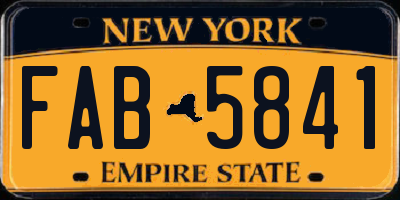 NEW YORK

FAB 5841

EMPIRE STATE